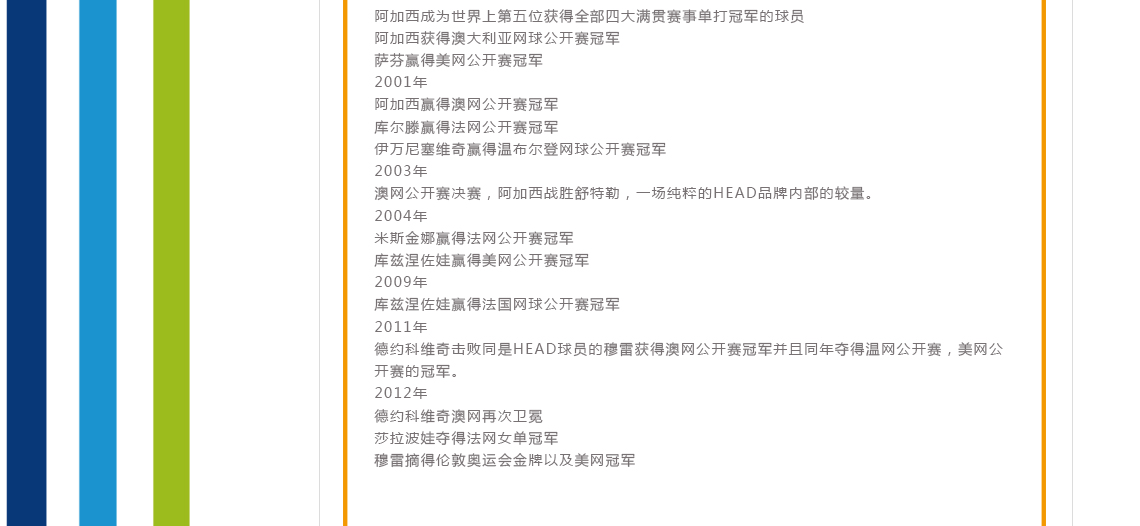 阿加西成为世界上第五位获得全部四大满贯赛事单打冠军的球员
阿加西获得澳大利亚网球公开赛冠军
萨芬赢得美网公开赛冠军
2001年
阿加西赢得澳网公开赛冠军
库尔滕赢得法网公开赛冠军
伊万尼塞维奇赢得温布尔登网球公开赛冠军
2003年
澳网公开赛决赛，阿加西战胜舒特勒，一场纯粹的HEAD品牌内部的较量。
2004年
米斯金娜赢得法网公开赛冠军
库兹涅佐娃赢得美网公开赛冠军
2009年
库兹涅佐娃赢得法国网球公开赛冠军
2011年
德约科维奇击败同是HEAD球员的穆雷获得澳网公开赛冠军并且同年夺得温网公开赛，美网公开赛的冠军。
2012年
德约科维奇澳网再次卫冕
莎拉波娃夺得法网女单冠军
穆雷摘得伦敦奥运会金牌以及美网冠军